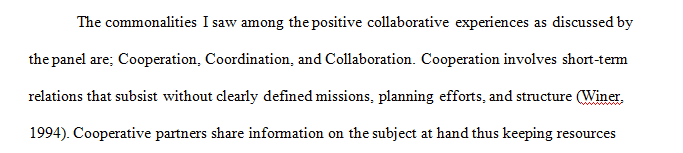 The commonalities I saw among the positive collaborative experiences as discussed by the panel are; Cooperation, Coordination, and Collaboration. Cooperation involves short-term relations that subsist without clearly defined missions, planning efforts, and structure (Winer, 1994). Cooperative partners share information on the subject at hand thus keeping resources